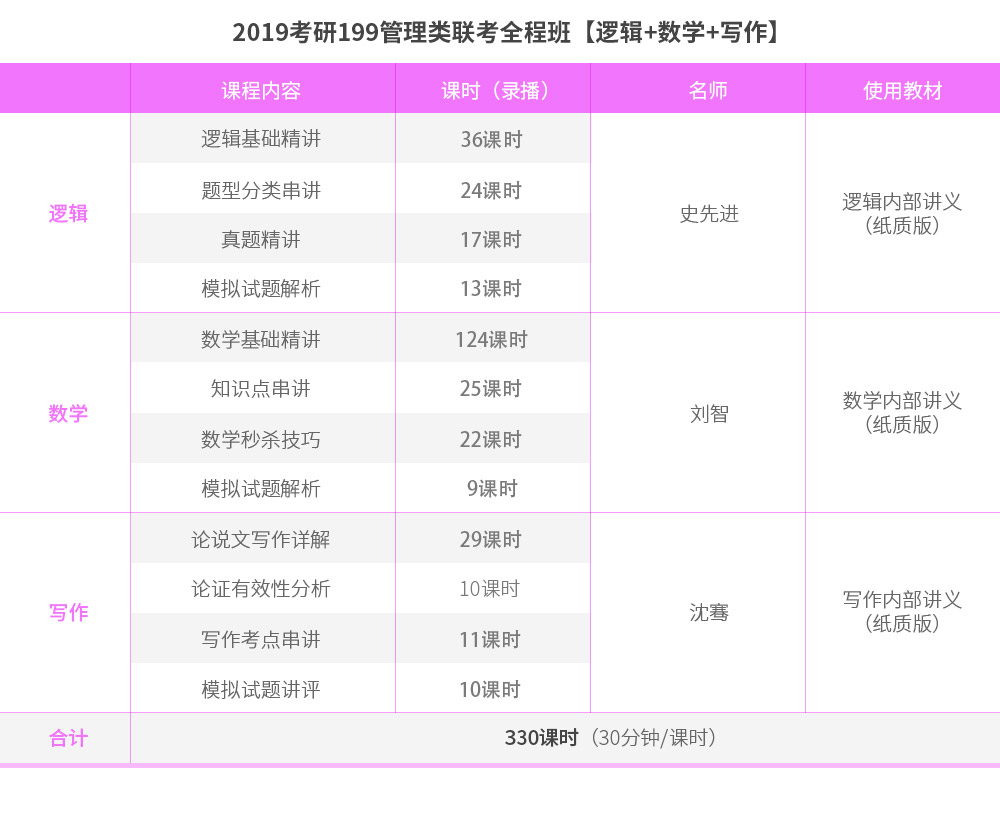 2019考研199管理类联考全程班【逻辑+数学+写作】

|  | 课程内容 | 课时（录播） | 名师 | 使用教材 |
|---|---|---|---|---|
| 逻辑 | 逻辑基础精讲 | 36课时 | 史先进 | 逻辑内部讲义（纸质版） |
|  | 题型分类串讲 | 24课时 |  |  |
|  | 真题精讲 | 17课时 |  |  |
|  | 模拟试题解析 | 13课时 |  |  |
| 数学 | 数学基础精讲 | 124课时 | 刘智 | 数学内部讲义（纸质版） |
|  | 知识点串讲 | 25课时 |  |  |
|  | 数学秒杀技巧 | 22课时 |  |  |
|  | 模拟试题解析 | 9课时 |  |  |
| 写作 | 论说文写作详解 | 29课时 | 沈骞 | 写作内部讲义（纸质版） |
|  | 论证有效性分析 | 10课时 |  |  |
|  | 写作考点串讲 | 11课时 |  |  |
|  | 模拟试题讲评 | 10课时 |  |  |
| 合计 | 330课时（30分钟/课时） |  |  |  |